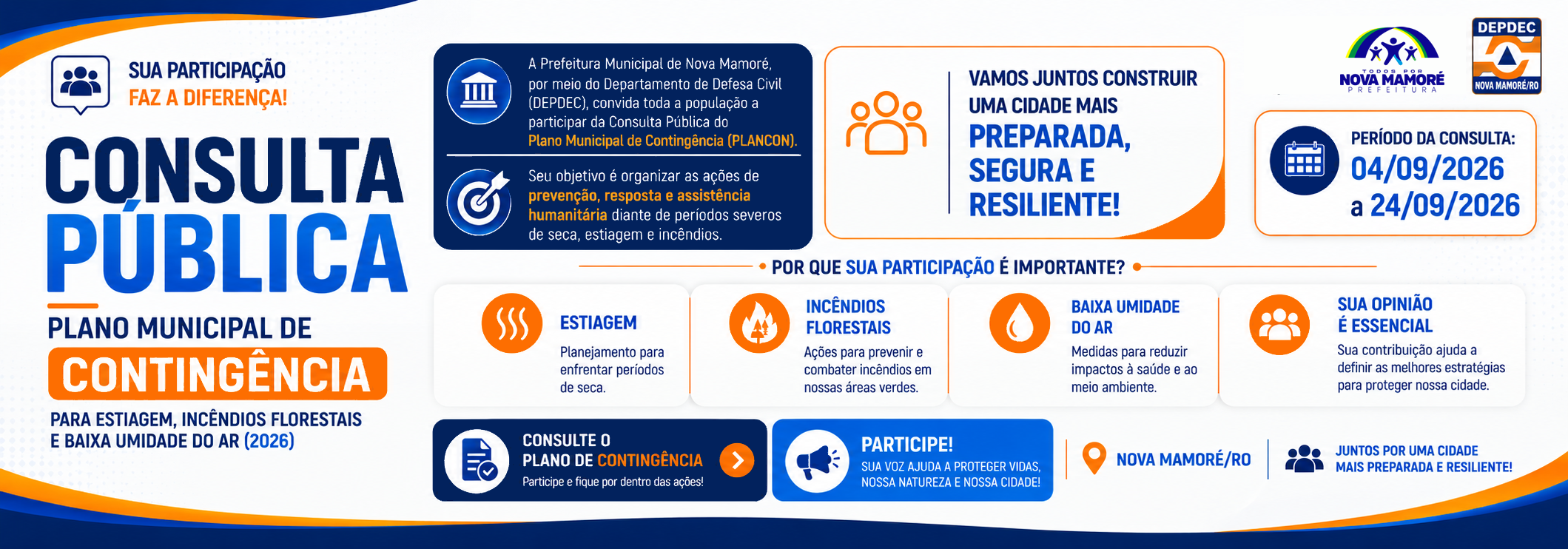 SUA PARTICIPAÇÃO
FAZ A DIFERENÇA!

CONSULTA
PÚBLICA

PLANO MUNICIPAL DE
CONTINGÊNCIA
PARA ESTIAGEM, INCÊNDIOS FLORESTAIS E BAIXA UMIDADE DO AR (2026)

A Prefeitura Municipal de Nova Mamoré, por meio do Departamento de Defesa Civil (DEPDEC), convida toda a população a participar da Consulta Pública do Plano Municipal de Contingência (PLANCON).

Seu objetivo é organizar as ações de prevenção, resposta e assistência humanitária diante de períodos severos de seca, estiagem e incêndios.

VAMOS JUNTOS CONSTRUIR UMA CIDADE MAIS PREPARADA, SEGURA E RESILIENTE!

TODOS POR
NOVA MAMORÉ
PREFEITURA

DEPDEC
NOVA MAMORÉ/RO

PERÍODO DA CONSULTA:
04/09/2026
a 24/09/2026

• POR QUE SUA PARTICIPAÇÃO É IMPORTANTE? •

ESTIAGEM
Planejamento para enfrentar períodos de seca.

INCÊNDIOS FLORESTAIS
Ações para prevenir e combater incêndios em nossas áreas verdes.

BAIXA UMIDADE DO AR
Medidas para reduzir impactos à saúde e ao meio ambiente.

SUA OPINIÃO É ESSENCIAL
Sua contribuição ajuda a definir as melhores estratégias para proteger nossa cidade.

CONSULTE O PLANO DE CONTINGÊNCIA
Participe e fique por dentro das ações!

PARTICIPE!
SUA VOZ AJUDA A PROTEGER VIDAS, NOSSA NATUREZA E NOSSA CIDADE!

NOVA MAMORÉ/RO

JUNTOS POR UMA CIDADE MAIS PREPARADA E RESILIENTE!